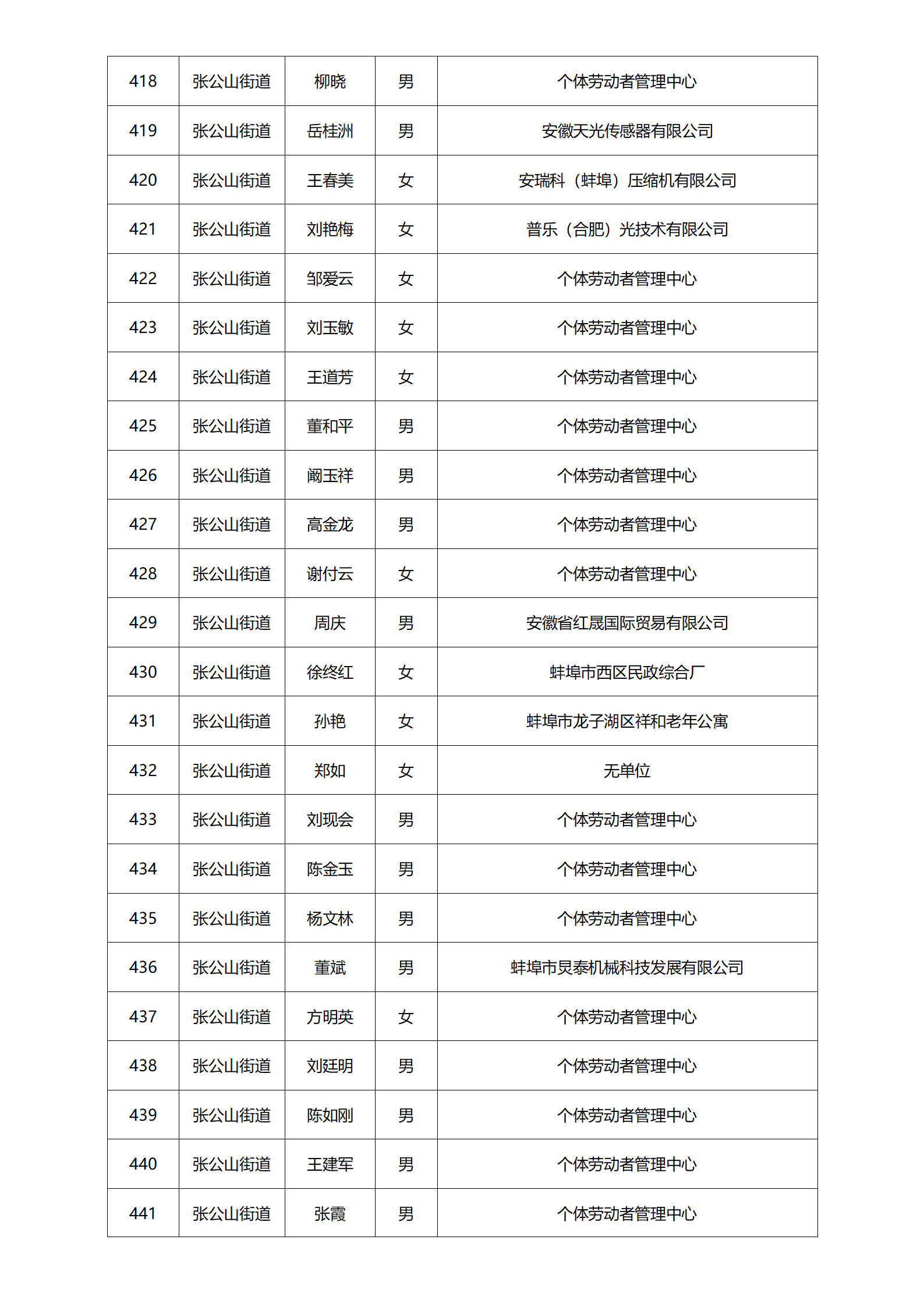 | 418 | 张公山街道 | 柳晓 | 男 | 个体劳动者管理中心 |
|---|---|---|---|---|
| 419 | 张公山街道 | 岳桂洲 | 男 | 安徽天光传感器有限公司 |
| 420 | 张公山街道 | 王春美 | 女 | 安瑞科（蚌埠）压缩机有限公司 |
| 421 | 张公山街道 | 刘艳梅 | 女 | 普乐（合肥）光技术有限公司 |
| 422 | 张公山街道 | 邹爱云 | 女 | 个体劳动者管理中心 |
| 423 | 张公山街道 | 刘玉敏 | 女 | 个体劳动者管理中心 |
| 424 | 张公山街道 | 王道芳 | 女 | 个体劳动者管理中心 |
| 425 | 张公山街道 | 董和平 | 男 | 个体劳动者管理中心 |
| 426 | 张公山街道 | 阚玉祥 | 男 | 个体劳动者管理中心 |
| 427 | 张公山街道 | 高金龙 | 男 | 个体劳动者管理中心 |
| 428 | 张公山街道 | 谢付云 | 女 | 个体劳动者管理中心 |
| 429 | 张公山街道 | 周庆 | 男 | 安徽省红晟国际贸易有限公司 |
| 430 | 张公山街道 | 徐终红 | 女 | 蚌埠市西区民政综合厂 |
| 431 | 张公山街道 | 孙艳 | 女 | 蚌埠市龙子湖区祥和老年公寓 |
| 432 | 张公山街道 | 郑如 | 女 | 无单位 |
| 433 | 张公山街道 | 刘现会 | 男 | 个体劳动者管理中心 |
| 434 | 张公山街道 | 陈金玉 | 男 | 个体劳动者管理中心 |
| 435 | 张公山街道 | 杨文林 | 男 | 个体劳动者管理中心 |
| 436 | 张公山街道 | 董斌 | 男 | 蚌埠市炅泰机械科技发展有限公司 |
| 437 | 张公山街道 | 方明英 | 女 | 个体劳动者管理中心 |
| 438 | 张公山街道 | 刘廷明 | 男 | 个体劳动者管理中心 |
| 439 | 张公山街道 | 陈如刚 | 男 | 个体劳动者管理中心 |
| 440 | 张公山街道 | 王建军 | 男 | 个体劳动者管理中心 |
| 441 | 张公山街道 | 张霞 | 男 | 个体劳动者管理中心 |